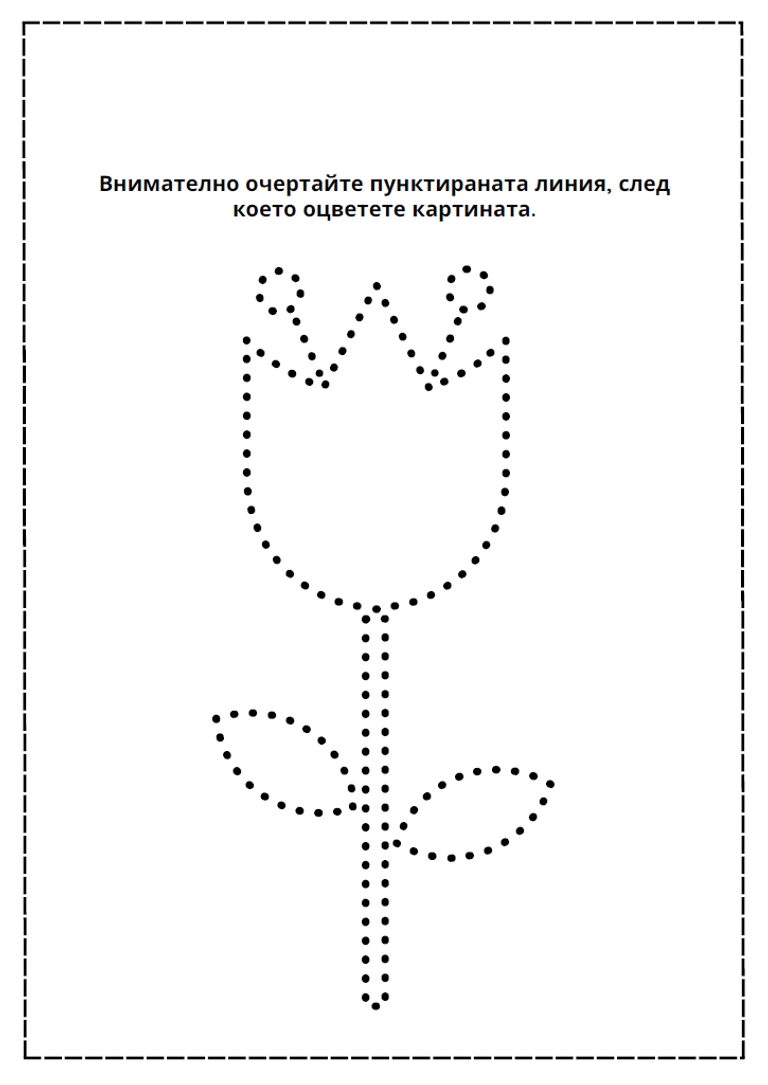 Внимателно очертайте пунктираната линия, след което оцветете картината.